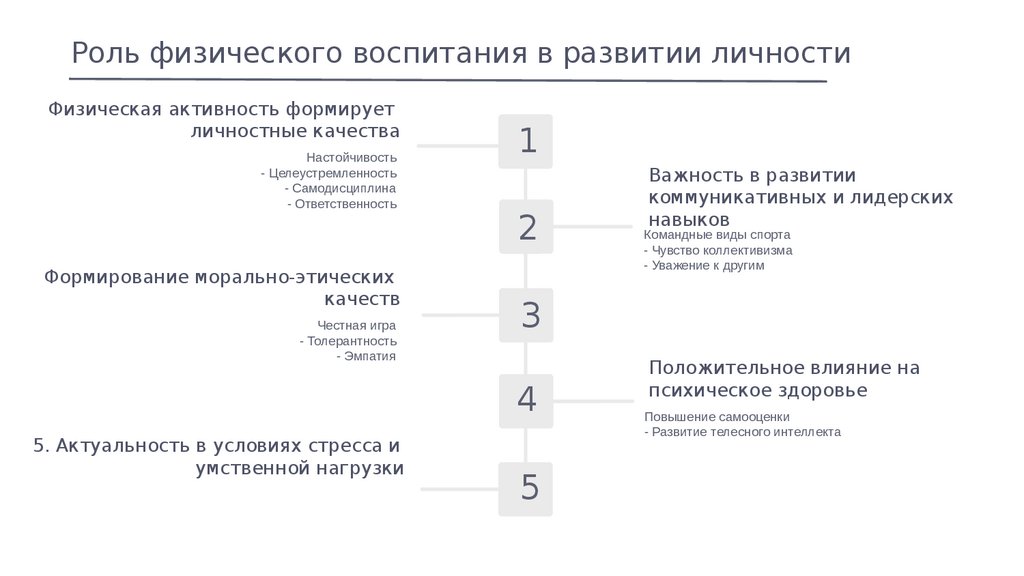 Роль физического воспитания в развитии личности

Физическая активность формирует личностные качества

Настойчивость
- Целеустремленность
- Самодисциплина
- Ответственность

1

Важность в развитии коммуникативных и лидерских навыков

Командные виды спорта
- Чувство коллективизма
- Уважение к другим

2

Формирование морально-этических качеств

Честная игра
- Толерантность
- Эмпатия

3

Положительное влияние на психическое здоровье

Повышение самооценки
- Развитие телесного интеллекта

4

5. Актуальность в условиях стресса и умственной нагрузки

5